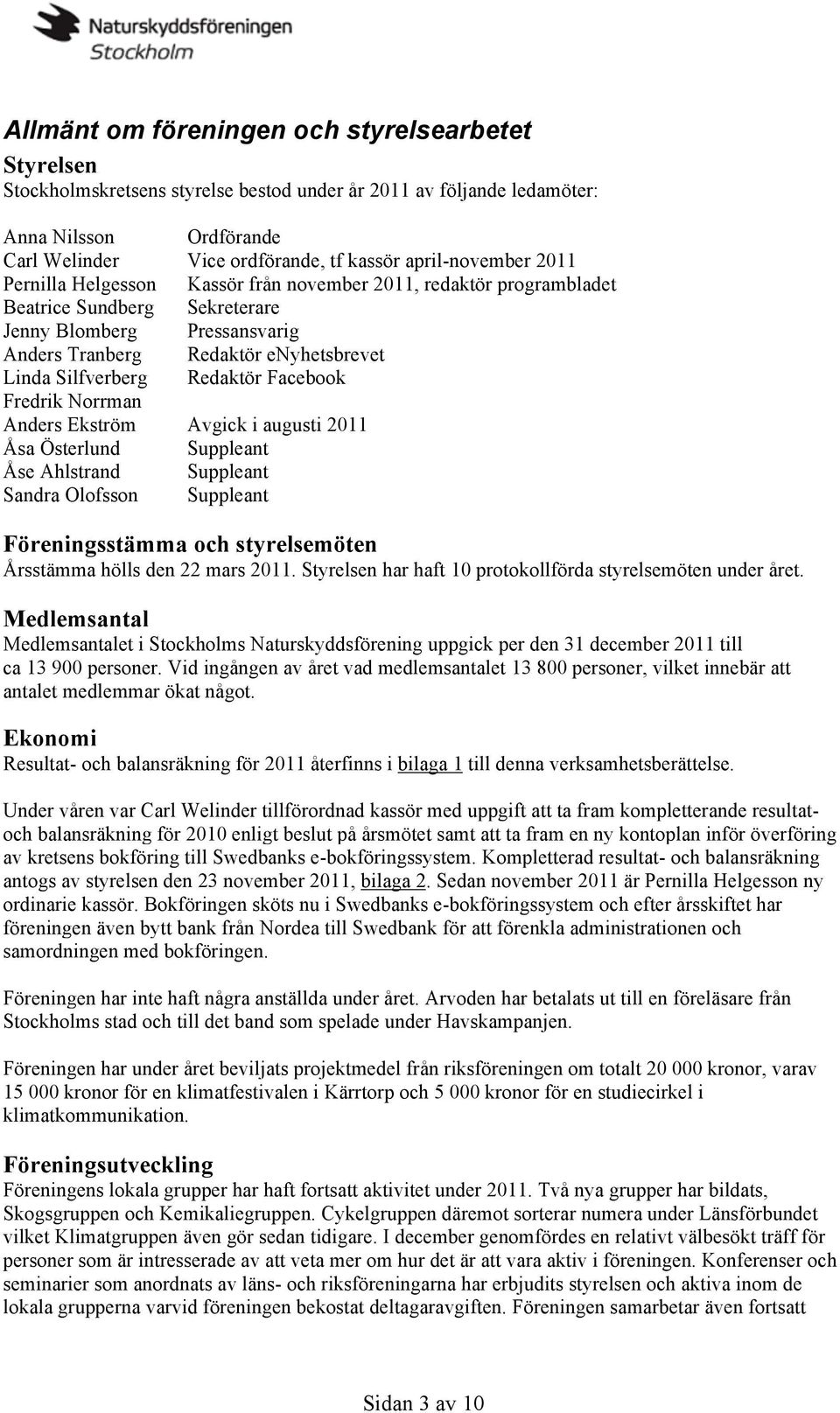 Naturskyddsföreningen
Stockholm

Allmänt om föreningen och styrelsearbetet

Styrelsen
Stockholmskretsens styrelse bestod under år 2011 av följande ledamöter:

| | |
|---|---|
| Anna Nilsson | Ordförande |
| Carl Welinder | Vice ordförande, tf kassör april-november 2011 |
| Pernilla Helgesson | Kassör från november 2011, redaktör programbladet |
| Beatrice Sundberg | Sekreterare |
| Jenny Blomberg | Pressansvarig |
| Anders Tranberg | Redaktör eNyhetsbrevet |
| Linda Silfverberg | Redaktör Facebook |
| Fredrik Norrman | |
| Anders Ekström | Avgick i augusti 2011 |
| Åsa Österlund | Suppleant |
| Åse Ahlstrand | Suppleant |
| Sandra Olofsson | Suppleant |

Föreningsstämma och styrelsemöten
Årsstämma hölls den 22 mars 2011. Styrelsen har haft 10 protokollförda styrelsemöten under året.

Medlemsantal
Medlemsantalet i Stockholms Naturskyddsförening uppgick per den 31 december 2011 till ca 13 900 personer. Vid ingången av året vad medlemsantalet 13 800 personer, vilket innebär att antalet medlemmar ökat något.

Ekonomi
Resultat- och balansräkning för 2011 återfinns i bilaga 1 till denna verksamhetsberättelse.

Under våren var Carl Welinder tillförordnad kassör med uppgift att ta fram kompletterande resultat- och balansräkning för 2010 enligt beslut på årsmötet samt att ta fram en ny kontoplan inför överföring av kretsens bokföring till Swedbanks e-bokföringssystem. Kompletterad resultat- och balansräkning antogs av styrelsen den 23 november 2011, bilaga 2. Sedan november 2011 är Pernilla Helgesson ny ordinarie kassör. Bokföringen sköts nu i Swedbanks e-bokföringssystem och efter årsskiftet har föreningen även bytt bank från Nordea till Swedbank för att förenkla administrationen och samordningen med bokföringen.

Föreningen har inte haft några anställda under året. Arvoden har betalats ut till en föreläsare från Stockholms stad och till det band som spelade under Havskampanjen.

Föreningen har under året beviljats projektmedel från riksföreningen om totalt 20 000 kronor, varav 15 000 kronor för en klimatfestivalen i Kärrtorp och 5 000 kronor för en studiecirkel i klimatkommunikation.

Föreningsutveckling
Föreningens lokala grupper har haft fortsatt aktivitet under 2011. Två nya grupper har bildats, Skogsgruppen och Kemikaliegruppen. Cykelgruppen däremot sorterar numera under Länsförbundet vilket Klimatgruppen även gör sedan tidigare. I december genomfördes en relativt välbesökt träff för personer som är intresserade av att veta mer om hur det är att vara aktiv i föreningen. Konferenser och seminarier som anordnats av läns- och riksföreningarna har erbjudits styrelsen och aktiva inom de lokala grupperna varvid föreningen bekostat deltagaravgiften. Föreningen samarbetar även fortsatt

Sidan 3 av 10